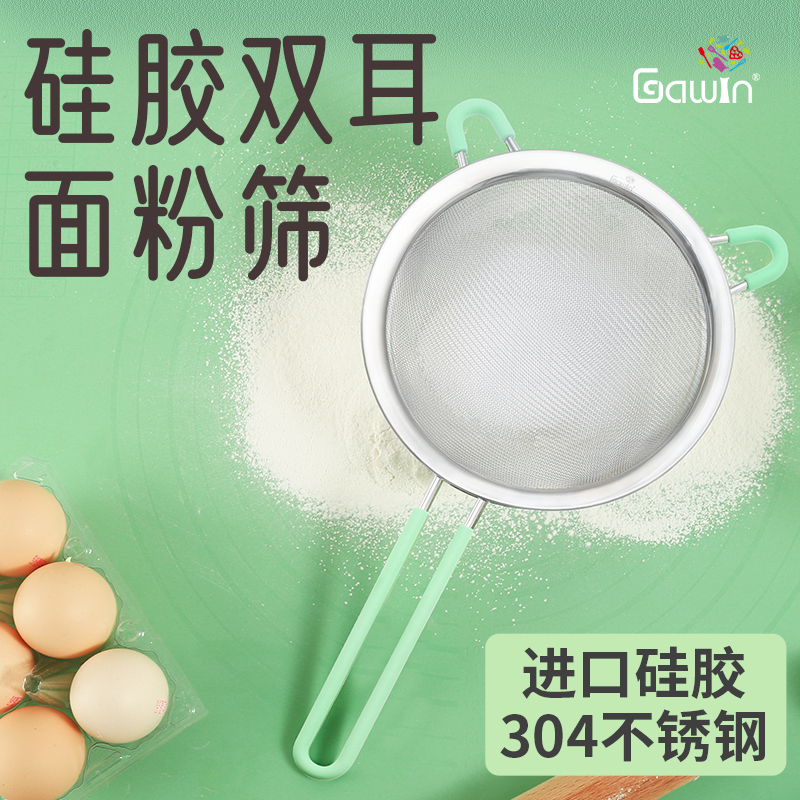 硅胶双耳
面粉筛

Gawin®

进口硅胶
304不锈钢